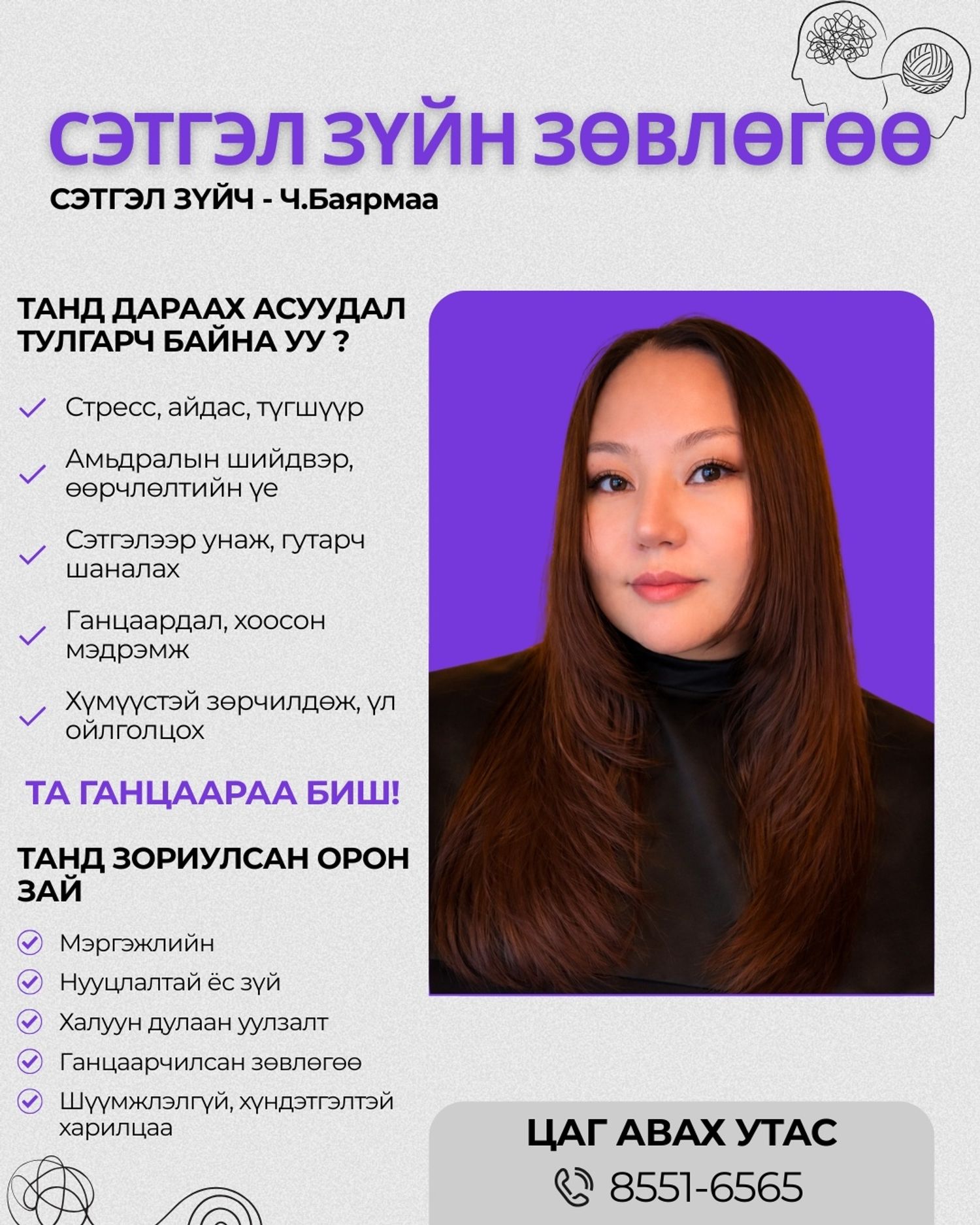 СЭТГЭЛ ЗҮЙН ЗӨВЛӨГӨӨ

СЭТГЭЛ ЗҮЙЧ - Ч.Баярмаа

ТАНД ДАРААХ АСУУДАЛ ТУЛГАРЧ БАЙНА УУ ?

Стресс, айдас, түгшүүр

Амьдралын шийдвэр, өөрчлөлтийн үе

Сэтгэлээр унаж, гутарч шаналах

Ганцаардал, хоосон мэдрэмж

Хүмүүстэй зөрчилдөж, үл ойлголцох

ТА ГАНЦААРАА БИШ!

ТАНД ЗОРИУЛСАН ОРОН ЗАЙ

Мэргэжлийн

Нууцлалтай ёс зүй

Халуун дулаан уулзалт

Ганцаарчилсан зөвлөгөө

Шүүмжлэлгүй, хүндэтгэлтэй харилцаа

ЦАГ АВАХ УТАС

8551-6565